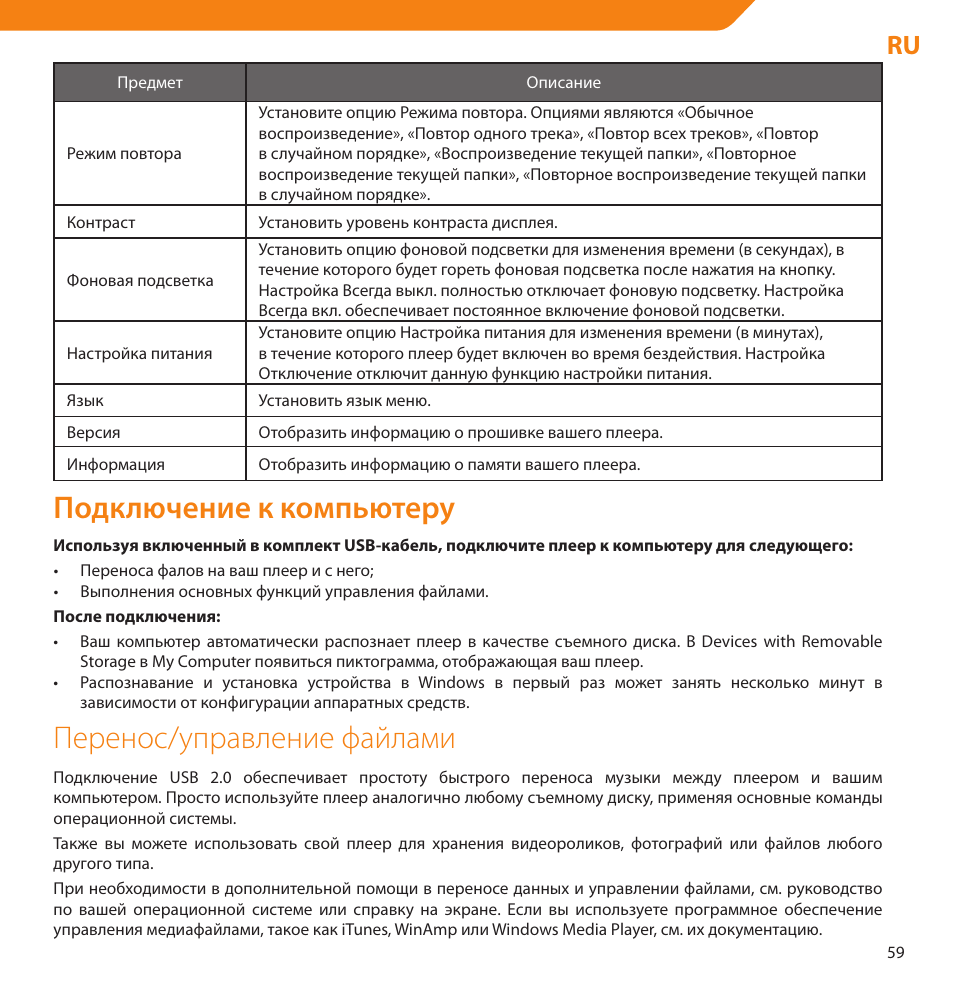 RU

| Предмет | Описание |
|---|---|
| Режим повтора | Установите опцию Режима повтора. Опциями являются «Обычное воспроизведение», «Повтор одного трека», «Повтор всех треков», «Повтор в случайном порядке», «Воспроизведение текущей папки», «Повторное воспроизведение текущей папки», «Повторное воспроизведение текущей папки в случайном порядке». |
| Контраст | Установить уровень контраста дисплея. |
| Фоновая подсветка | Установить опцию фоновой подсветки для изменения времени (в секундах), в течение которого будет гореть фоновая подсветка после нажатия на кнопку. Настройка Всегда выкл. полностью отключает фоновую подсветку. Настройка Всегда вкл. обеспечивает постоянное включение фоновой подсветки. |
| Настройка питания | Установите опцию Настройка питания для изменения времени (в минутах), в течение которого плеер будет включен во время бездействия. Настройка Отключение отключит данную функцию настройки питания. |
| Язык | Установить язык меню. |
| Версия | Отобразить информацию о прошивке вашего плеера. |
| Информация | Отобразить информацию о памяти вашего плеера. |

Подключение к компьютеру

Используя включенный в комплект USB-кабель, подключите плеер к компьютеру для следующего:

• Переноса фалов на ваш плеер и с него;
• Выполнения основных функций управления файлами.

После подключения:

• Ваш компьютер автоматически распознает плеер в качестве съемного диска. В Devices with Removable Storage в My Computer появиться пиктограмма, отображающая ваш плеер.
• Распознавание и установка устройства в Windows в первый раз может занять несколько минут в зависимости от конфигурации аппаратных средств.

Перенос/управление файлами

Подключение USB 2.0 обеспечивает простоту быстрого переноса музыки между плеером и вашим компьютером. Просто используйте плеер аналогично любому съемному диску, применяя основные команды операционной системы.

Также вы можете использовать свой плеер для хранения видеороликов, фотографий или файлов любого другого типа.

При необходимости в дополнительной помощи в переносе данных и управлении файлами, см. руководство по вашей операционной системе или справку на экране. Если вы используете программное обеспечение управления медиафайлами, такое как iTunes, WinAmp или Windows Media Player, см. их документацию.

59